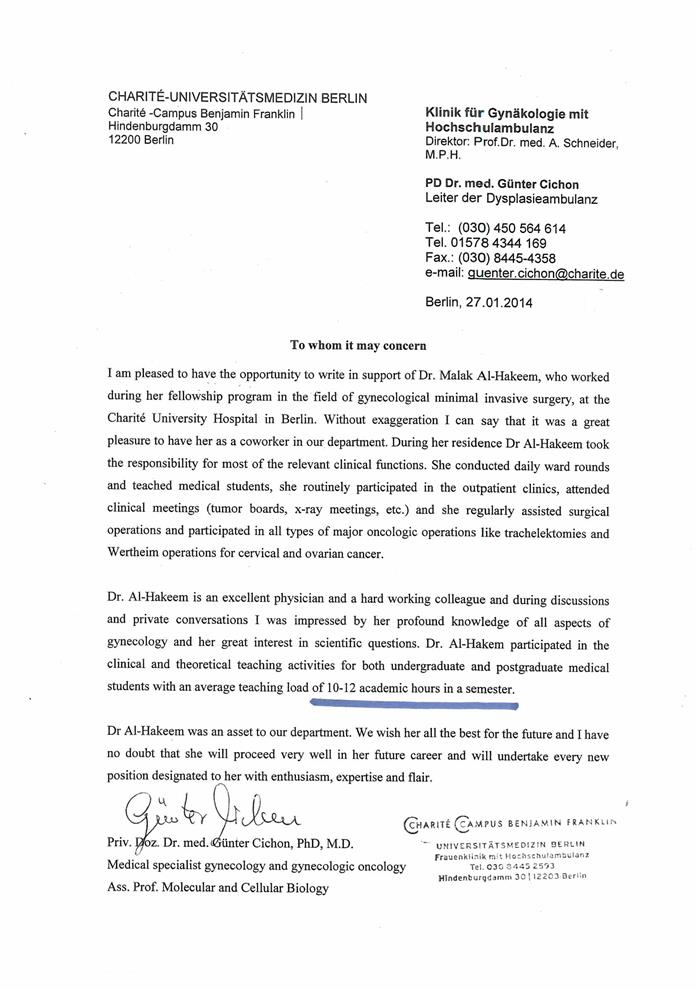 CHARITÉ-UNIVERSITÄTSMEDIZIN BERLIN
Charité -Campus Benjamin Franklin |
Hindenburgdamm 30
12200 Berlin

Klinik für Gynäkologie mit Hochschulambulanz
Direktor: Prof.Dr. med. A. Schneider, M.P.H.

PD Dr. med. Günter Cichon
Leiter der Dysplasieambulanz

Tel.: (030) 450 564 614
Tel. 01578 4344 169
Fax.: (030) 8445-4358
e-mail: guenter.cichon@charite.de

Berlin, 27.01.2014

To whom it may concern

I am pleased to have the opportunity to write in support of Dr. Malak Al-Hakeem, who worked during her fellowship program in the field of gynecological minimal invasive surgery, at the Charité University Hospital in Berlin. Without exaggeration I can say that it was a great pleasure to have her as a coworker in our department. During her residence Dr Al-Hakeem took the responsibility for most of the relevant clinical functions. She conducted daily ward rounds and teached medical students, she routinely participated in the outpatient clinics, attended clinical meetings (tumor boards, x-ray meetings, etc.) and she regularly assisted surgical operations and participated in all types of major oncologic operations like trachelektomies and Wertheim operations for cervical and ovarian cancer.

Dr. Al-Hakeem is an excellent physician and a hard working colleague and during discussions and private conversations I was impressed by her profound knowledge of all aspects of gynecology and her great interest in scientific questions. Dr. Al-Hakem participated in the clinical and theoretical teaching activities for both undergraduate and postgraduate medical students with an average teaching load of 10-12 academic hours in a semester.

Dr Al-Hakeem was an asset to our department. We wish her all the best for the future and I have no doubt that she will proceed very well in her future career and will undertake every new position designated to her with enthusiasm, expertise and flair.

Günter Cichon

Priv. Doz. Dr. med. Günter Cichon, PhD, M.D.
Medical specialist gynecology and gynecologic oncology
Ass. Prof. Molecular and Cellular Biology

CHARITÉ CAMPUS BENJAMIN FRANKLIN
UNIVERSITÄTSMEDIZIN BERLIN
Frauenklinik mit Hochschulambulanz
Tel. 030 8445 2593
Hindenburgdamm 30 | 12203 Berlin